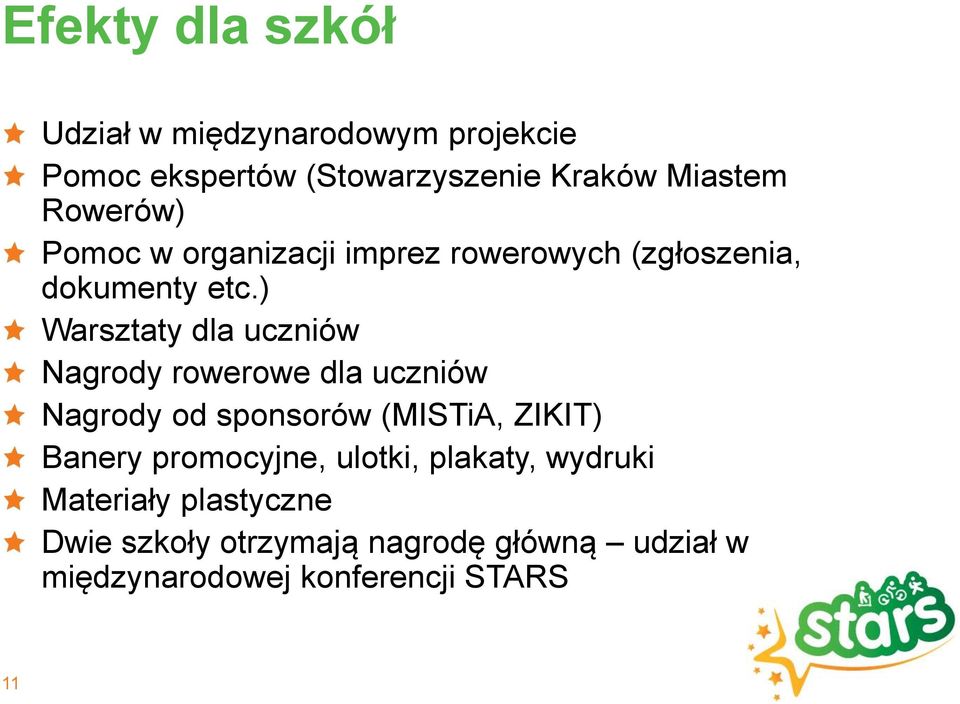 Efekty dla szkół

Udział w międzynarodowym projekcie
Pomoc ekspertów (Stowarzyszenie Kraków Miastem Rowerów)
Pomoc w organizacji imprez rowerowych (zgłoszenia, dokumenty etc.)
Warsztaty dla uczniów
Nagrody rowerowe dla uczniów
Nagrody od sponsorów (MISTiA, ZIKIT)
Banery promocyjne, ulotki, plakaty, wydruki
Materiały plastyczne
Dwie szkoły otrzymają nagrodę główną – udział w międzynarodowej konferencji STARS

stars

11